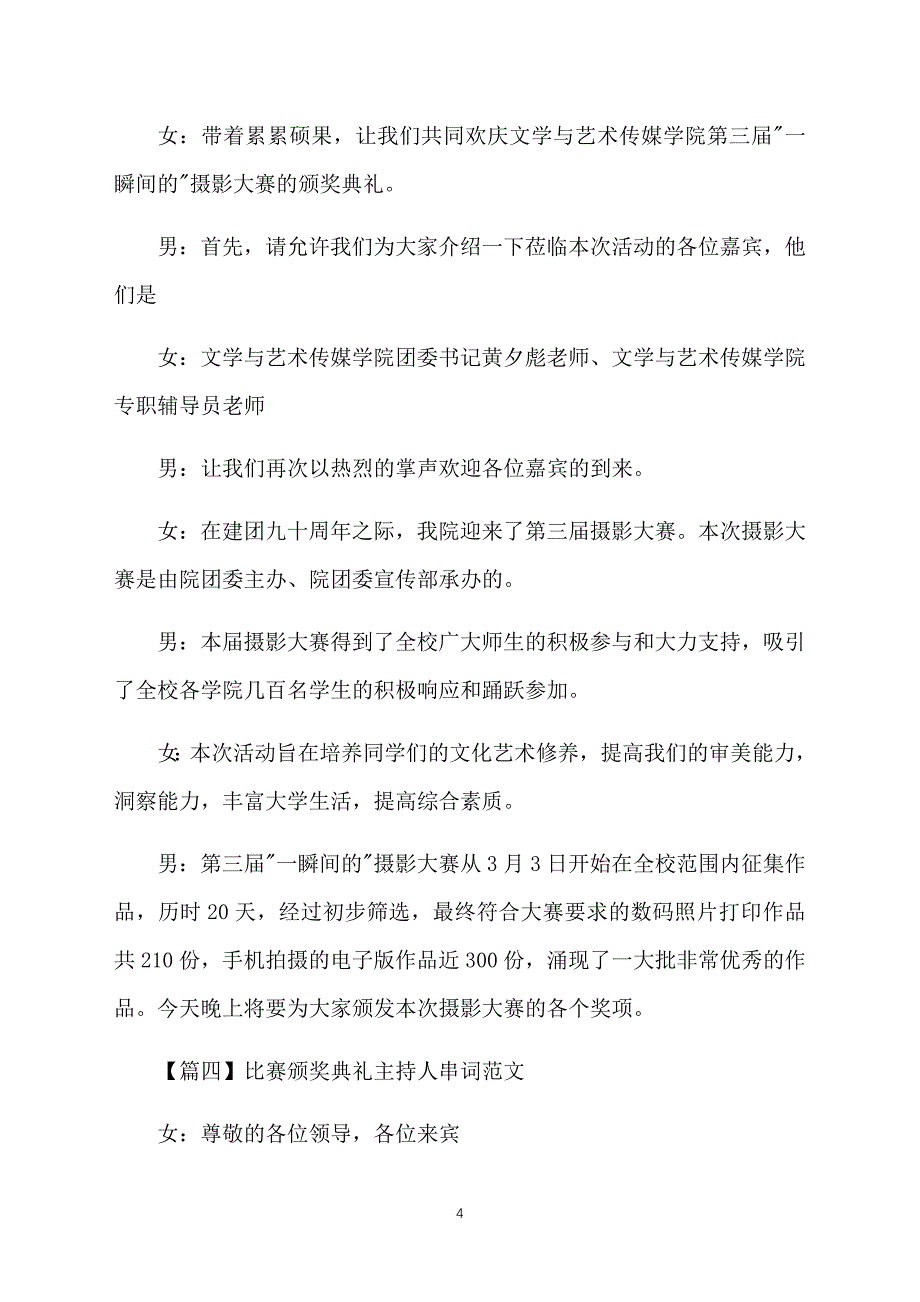 女：带着累累硕果，让我们共同欢庆文学与艺术传媒学院第三届"一瞬间的"摄影大赛的颁奖典礼。

男：首先，请允许我们为大家介绍一下莅临本次活动的各位嘉宾，他们是

女：文学与艺术传媒学院团委书记黄夕彪老师、文学与艺术传媒学院专职辅导员老师

男：让我们再次以热烈的掌声欢迎各位嘉宾的到来。

女：在建团九十周年之际，我院迎来了第三届摄影大赛。本次摄影大赛是由院团委主办、院团委宣传部承办的。

男：本届摄影大赛得到了全校广大师生的积极参与和大力支持，吸引了全校各学院几百名学生的积极响应和踊跃参加。

女:本次活动旨在培养同学们的文化艺术修养，提高我们的审美能力，洞察能力，丰富大学生活，提高综合素质。

男：第三届"一瞬间的"摄影大赛从 3 月 3 日开始在全校范围内征集作品，历时 20 天，经过初步筛选，最终符合大赛要求的数码照片打印作品共 210 份，手机拍摄的电子版作品近 300 份，涌现了一大批非常优秀的作品。今天晚上将要为大家颁发本次摄影大赛的各个奖项。

【篇四】比赛颁奖典礼主持人串词范文

女：尊敬的各位领导，各位来宾

4